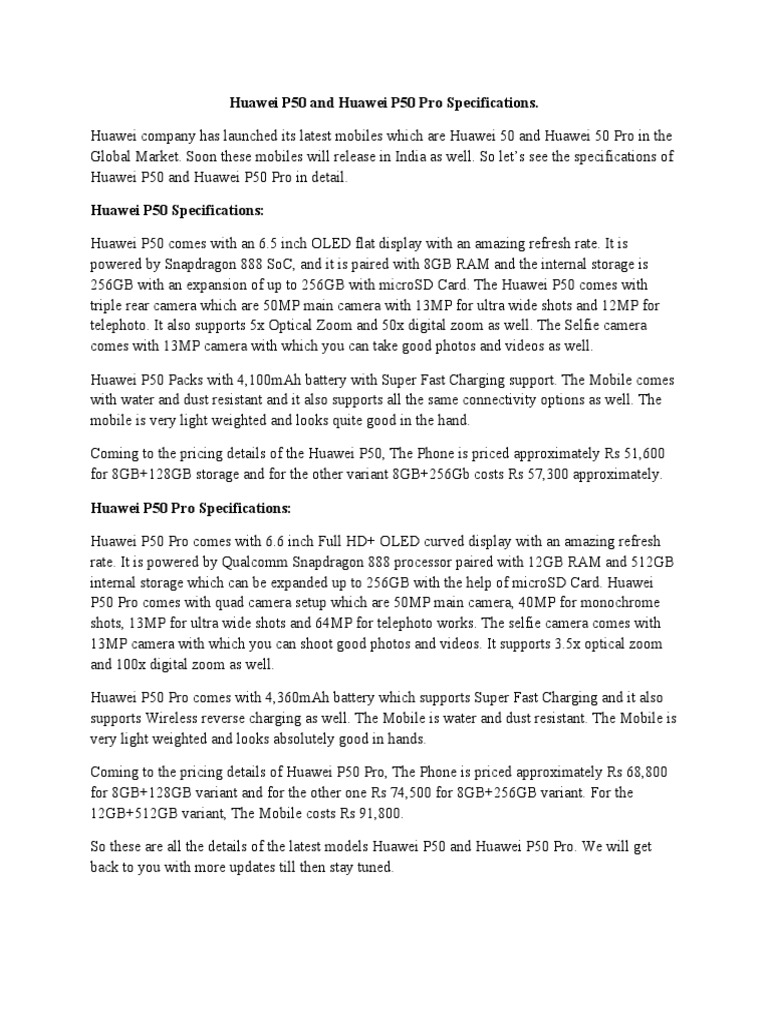 Huawei P50 and Huawei P50 Pro Specifications.

Huawei company has launched its latest mobiles which are Huawei 50 and Huawei 50 Pro in the Global Market. Soon these mobiles will release in India as well. So let's see the specifications of Huawei P50 and Huawei P50 Pro in detail.

Huawei P50 Specifications:

Huawei P50 comes with an 6.5 inch OLED flat display with an amazing refresh rate. It is powered by Snapdragon 888 SoC, and it is paired with 8GB RAM and the internal storage is 256GB with an expansion of up to 256GB with microSD Card. The Huawei P50 comes with triple rear camera which are 50MP main camera with 13MP for ultra wide shots and 12MP for telephoto. It also supports 5x Optical Zoom and 50x digital zoom as well. The Selfie camera comes with 13MP camera with which you can take good photos and videos as well.

Huawei P50 Packs with 4,100mAh battery with Super Fast Charging support. The Mobile comes with water and dust resistant and it also supports all the same connectivity options as well. The mobile is very light weighted and looks quite good in the hand.

Coming to the pricing details of the Huawei P50, The Phone is priced approximately Rs 51,600 for 8GB+128GB storage and for the other variant 8GB+256Gb costs Rs 57,300 approximately.

Huawei P50 Pro Specifications:

Huawei P50 Pro comes with 6.6 inch Full HD+ OLED curved display with an amazing refresh rate. It is powered by Qualcomm Snapdragon 888 processor paired with 12GB RAM and 512GB internal storage which can be expanded up to 256GB with the help of microSD Card. Huawei P50 Pro comes with quad camera setup which are 50MP main camera, 40MP for monochrome shots, 13MP for ultra wide shots and 64MP for telephoto works. The selfie camera comes with 13MP camera with which you can shoot good photos and videos. It supports 3.5x optical zoom and 100x digital zoom as well.

Huawei P50 Pro comes with 4,360mAh battery which supports Super Fast Charging and it also supports Wireless reverse charging as well. The Mobile is water and dust resistant. The Mobile is very light weighted and looks absolutely good in hands.

Coming to the pricing details of Huawei P50 Pro, The Phone is priced approximately Rs 68,800 for 8GB+128GB variant and for the other one Rs 74,500 for 8GB+256GB variant. For the 12GB+512GB variant, The Mobile costs Rs 91,800.

So these are all the details of the latest models Huawei P50 and Huawei P50 Pro. We will get back to you with more updates till then stay tuned.